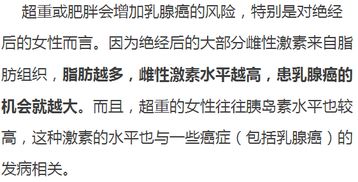 超重或肥胖会增加乳腺癌的风险，特别是对绝经后的女性而言。因为绝经后的大部分雌性激素来自脂肪组织，脂肪越多，雌性激素水平越高，患乳腺癌的机会就越大。而且，超重的女性往往胰岛素水平也较高，这种激素的水平也与一些癌症（包括乳腺癌）的发病相关。